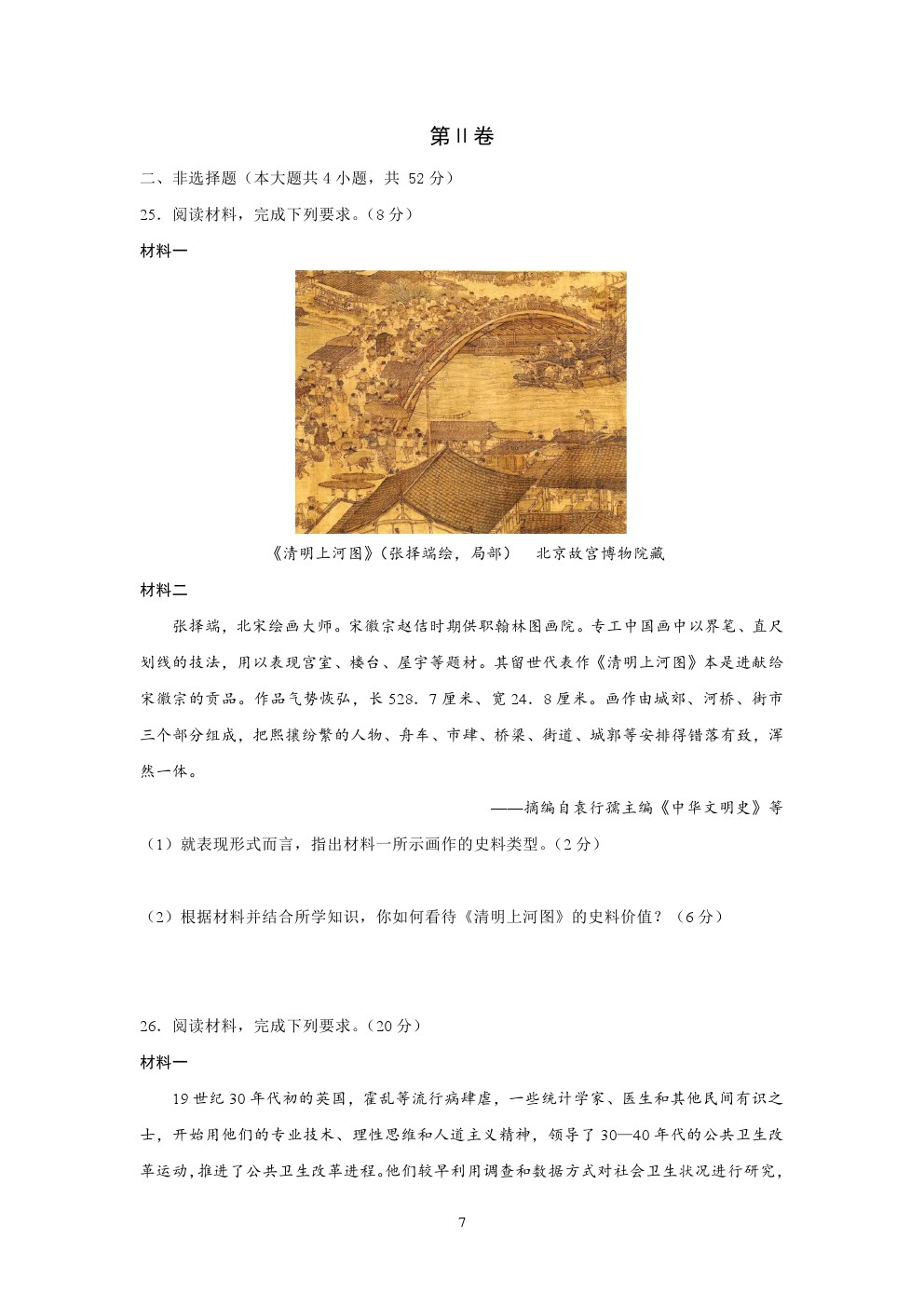 第Ⅱ卷

二、非选择题（本大题共 4 小题，共 52 分）

25．阅读材料，完成下列要求。（8 分）

材料一

《清明上河图》(张择端绘，局部)　北京故宫博物院藏

材料二

张择端，北宋绘画大师。宋徽宗赵佶时期供职翰林图画院。专工中国画中以界笔、直尺划线的技法，用以表现宫室、楼台、屋宇等题材。其留世代表作《清明上河图》本是进献给宋徽宗的贡品。作品气势恢弘，长 528．7 厘米、宽 24．8 厘米。画作由城郊、河桥、街市三个部分组成，把熙攘纷繁的人物、舟车、市肆、桥梁、街道、城郭等安排得错落有致，浑然一体。

——摘编自袁行霈主编《中华文明史》等

（1）就表现形式而言，指出材料一所示画作的史料类型。（2 分）

（2）根据材料并结合所学知识，你如何看待《清明上河图》的史料价值？（6 分）

26．阅读材料，完成下列要求。（20 分）

材料一

19 世纪 30 年代初的英国，霍乱等流行病肆虐，一些统计学家、医生和其他民间有识之士，开始用他们的专业技术、理性思维和人道主义精神，领导了 30—40 年代的公共卫生改革运动，推进了公共卫生改革进程。他们较早利用调查和数据方式对社会卫生状况进行研究，

7